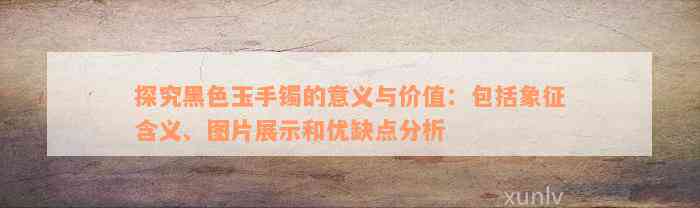 探究黑色玉手镯的意义与价值：包括象征含义、图片展示和优缺点分析

xunlv